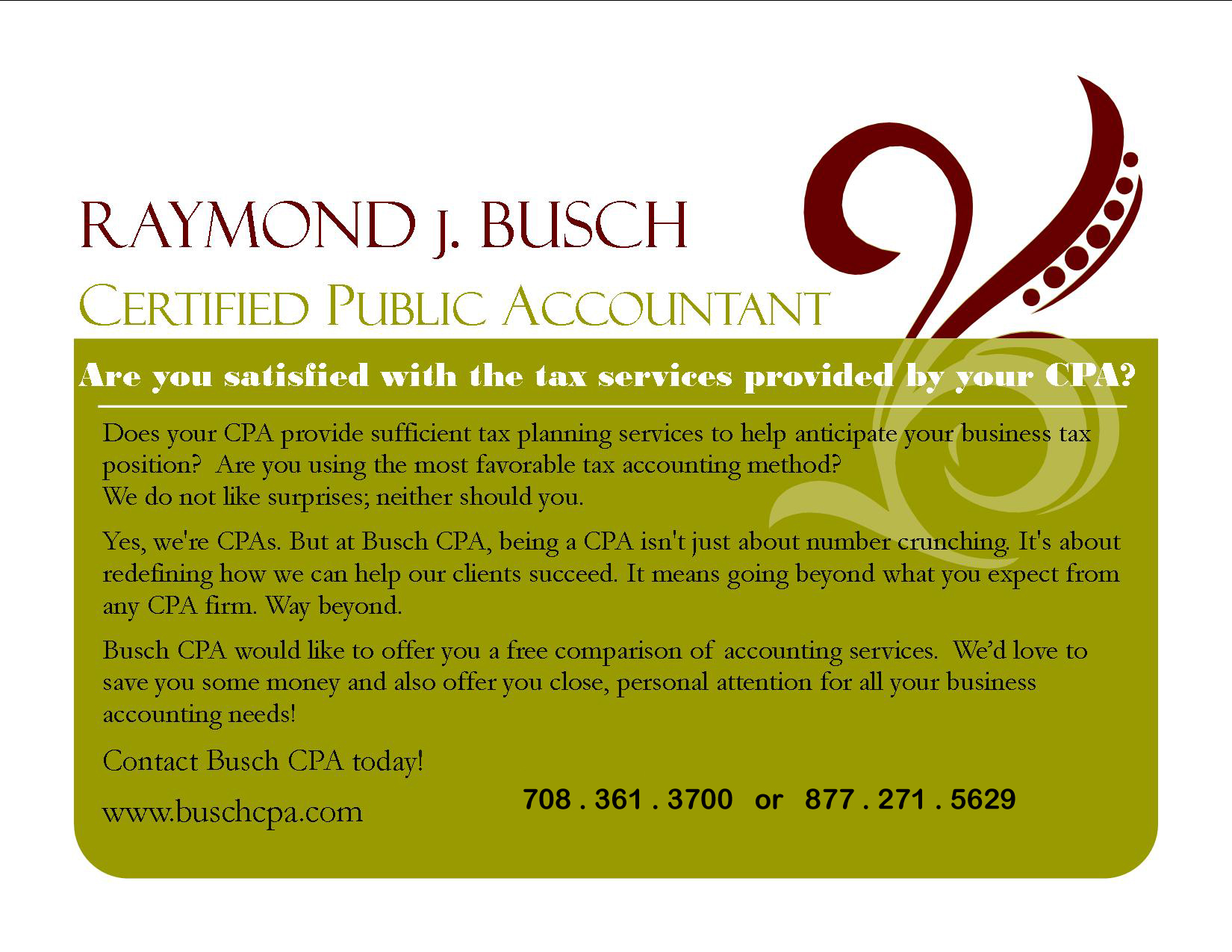 RAYMOND J. BUSCH
CERTIFIED PUBLIC ACCOUNTANT

Are you satisfied with the tax services provided by your CPA?

Does your CPA provide sufficient tax planning services to help anticipate your business tax position? Are you using the most favorable tax accounting method?
We do not like surprises; neither should you.

Yes, we're CPAs. But at Busch CPA, being a CPA isn't just about number crunching. It's about redefining how we can help our clients succeed. It means going beyond what you expect from any CPA firm. Way beyond.

Busch CPA would like to offer you a free comparison of accounting services. We'd love to save you some money and also offer you close, personal attention for all your business accounting needs!

Contact Busch CPA today!

www.buschcpa.com

708 . 361 . 3700 or 877 . 271 . 5629